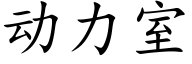 动力室